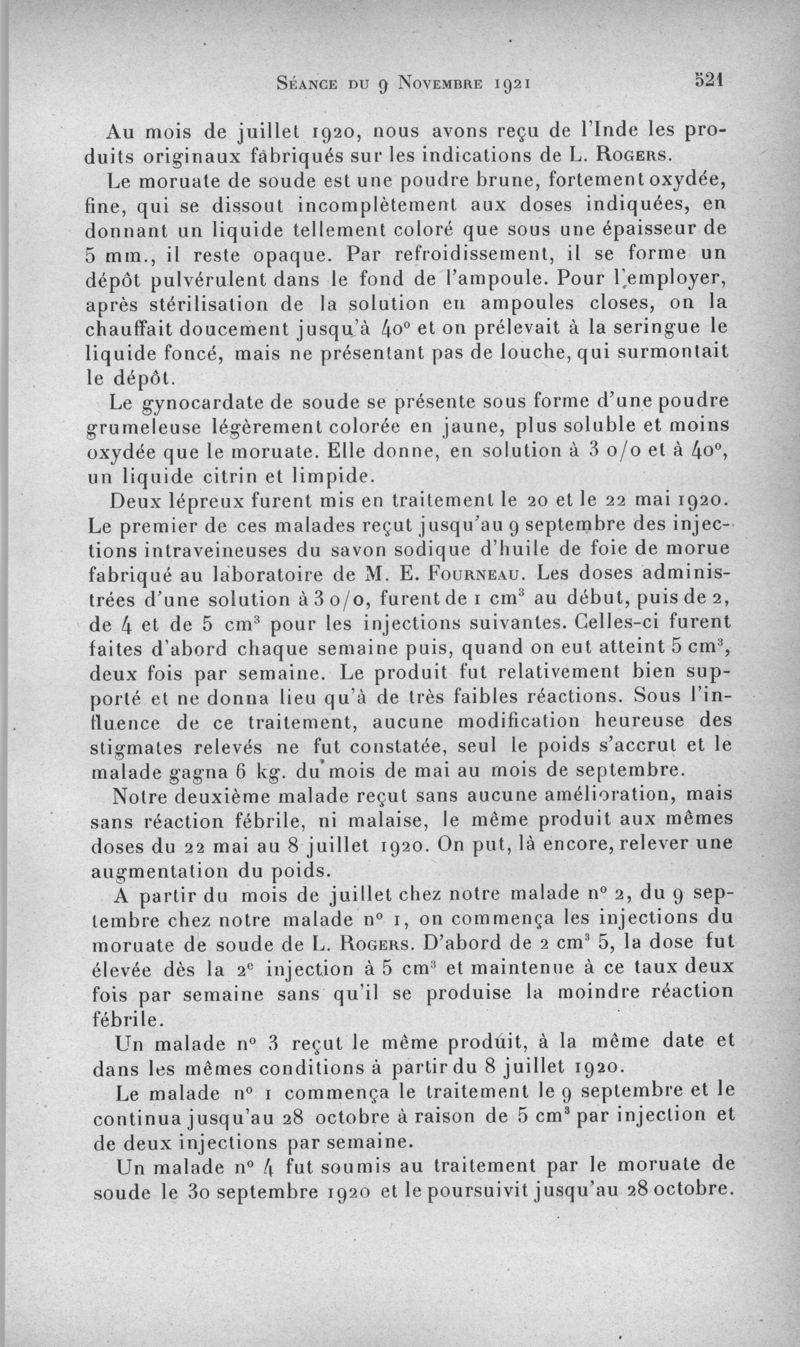 Séance du 9 Novembre 1921 521

Au mois de juillet 1920, nous avons reçu de l'Inde les produits originaux fabriqués sur les indications de L. Rogers.

Le moruate de soude est une poudre brune, fortement oxydée, fine, qui se dissout incomplètement aux doses indiquées, en donnant un liquide tellement coloré que sous une épaisseur de 5 mm., il reste opaque. Par refroidissement, il se forme un dépôt pulvérulent dans le fond de l'ampoule. Pour l'employer, après stérilisation de la solution en ampoules closes, on la chauffait doucement jusqu'à 40° et on prélevait à la seringue le liquide foncé, mais ne présentant pas de louche, qui surmontait le dépôt.

Le gynocardate de soude se présente sous forme d'une poudre grumeleuse légèrement colorée en jaune, plus soluble et moins oxydée que le moruate. Elle donne, en solution à 3 o/o et à 40°, un liquide citrin et limpide.

Deux lépreux furent mis en traitement le 20 et le 22 mai 1920. Le premier de ces malades reçut jusqu'au 9 septembre des injections intraveineuses du savon sodique d'huile de foie de morue fabriqué au laboratoire de M. E. Fourneau. Les doses administrées d'une solution à 3 o/o, furent de 1 cm$^3$ au début, puis de 2, de 4 et de 5 cm$^3$ pour les injections suivantes. Celles-ci furent faites d'abord chaque semaine puis, quand on eut atteint 5 cm$^3$, deux fois par semaine. Le produit fut relativement bien supporté et ne donna lieu qu'à de très faibles réactions. Sous l'influence de ce traitement, aucune modification heureuse des stigmates relevés ne fut constatée, seul le poids s'accrut et le malade gagna 6 kg. du mois de mai au mois de septembre.

Notre deuxième malade reçut sans aucune amélioration, mais sans réaction fébrile, ni malaise, le même produit aux mêmes doses du 22 mai au 8 juillet 1920. On put, là encore, relever une augmentation du poids.

A partir du mois de juillet chez notre malade n° 2, du 9 septembre chez notre malade n° 1, on commença les injections du moruate de soude de L. Rogers. D'abord de 2 cm$^3$ 5, la dose fut élevée dès la 2$^e$ injection à 5 cm$^3$ et maintenue à ce taux deux fois par semaine sans qu'il se produise la moindre réaction fébrile.

Un malade n° 3 reçut le même produit, à la même date et dans les mêmes conditions à partir du 8 juillet 1920.

Le malade n° 1 commença le traitement le 9 septembre et le continua jusqu'au 28 octobre à raison de 5 cm$^3$ par injection et de deux injections par semaine.

Un malade n° 4 fut soumis au traitement par le moruate de soude le 30 septembre 1920 et le poursuivit jusqu'au 28 octobre.